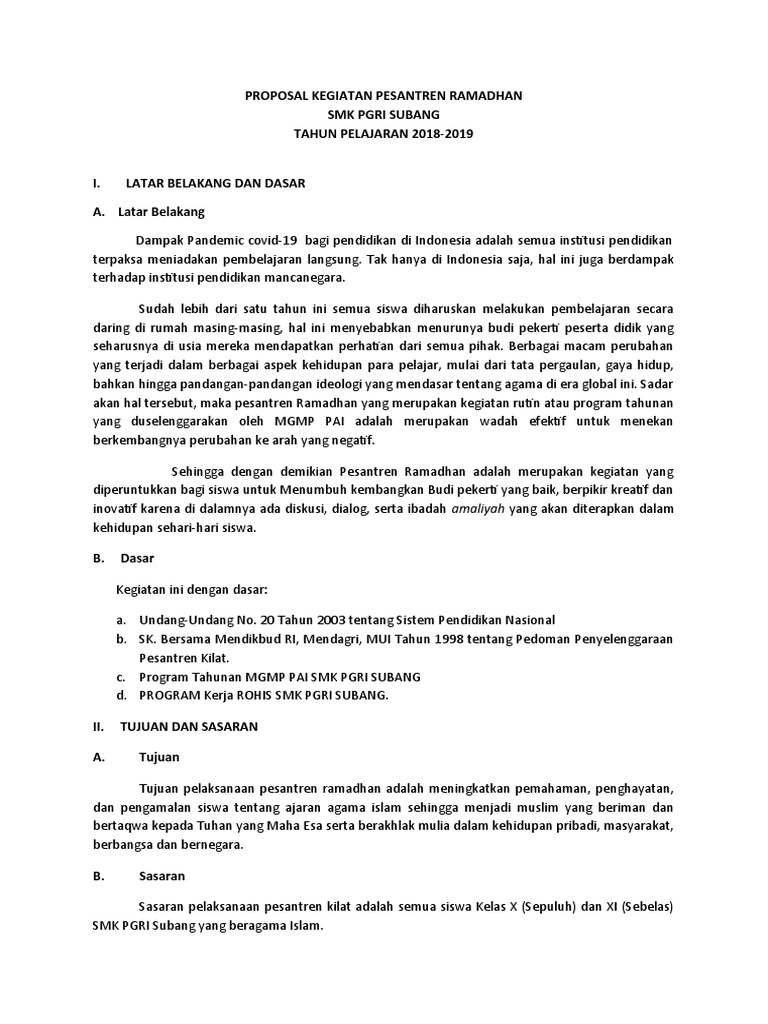 PROPOSAL KEGIATAN PESANTREN RAMADHAN
SMK PGRI SUBANG
TAHUN PELAJARAN 2018-2019

I. LATAR BELAKANG DAN DASAR

A. Latar Belakang

Dampak Pandemic covid-19 bagi pendidikan di Indonesia adalah semua institusi pendidikan terpaksa meniadakan pembelajaran langsung. Tak hanya di Indonesia saja, hal ini juga berdampak terhadap institusi pendidikan mancanegara.

Sudah lebih dari satu tahun ini semua siswa diharuskan melakukan pembelajaran secara daring di rumah masing-masing, hal ini menyebabkan menurunya budi pekerti peserta didik yang seharusnya di usia mereka mendapatkan perhatian dari semua pihak. Berbagai macam perubahan yang terjadi dalam berbagai aspek kehidupan para pelajar, mulai dari tata pergaulan, gaya hidup, bahkan hingga pandangan-pandangan ideologi yang mendasar tentang agama di era global ini. Sadar akan hal tersebut, maka pesantren Ramadhan yang merupakan kegiatan rutin atau program tahunan yang duselenggarakan oleh MGMP PAI adalah merupakan wadah efektif untuk menekan berkembangnya perubahan ke arah yang negatif.

Sehingga dengan demikian Pesantren Ramadhan adalah merupakan kegiatan yang diperuntukkan bagi siswa untuk Menumbuh kembangkan Budi pekerti yang baik, berpikir kreatif dan inovatif karena di dalamnya ada diskusi, dialog, serta ibadah amaliyah yang akan diterapkan dalam kehidupan sehari-hari siswa.

B. Dasar

Kegiatan ini dengan dasar:

a. Undang-Undang No. 20 Tahun 2003 tentang Sistem Pendidikan Nasional
b. SK. Bersama Mendikbud RI, Mendagri, MUI Tahun 1998 tentang Pedoman Penyelenggaraan Pesantren Kilat.
c. Program Tahunan MGMP PAI SMK PGRI SUBANG
d. PROGRAM Kerja ROHIS SMK PGRI SUBANG.

II. TUJUAN DAN SASARAN

A. Tujuan

Tujuan pelaksanaan pesantren ramadhan adalah meningkatkan pemahaman, penghayatan, dan pengamalan siswa tentang ajaran agama islam sehingga menjadi muslim yang beriman dan bertaqwa kepada Tuhan yang Maha Esa serta berakhlak mulia dalam kehidupan pribadi, masyarakat, berbangsa dan bernegara.

B. Sasaran

Sasaran pelaksanaan pesantren kilat adalah semua siswa Kelas X (Sepuluh) dan XI (Sebelas) SMK PGRI Subang yang beragama Islam.